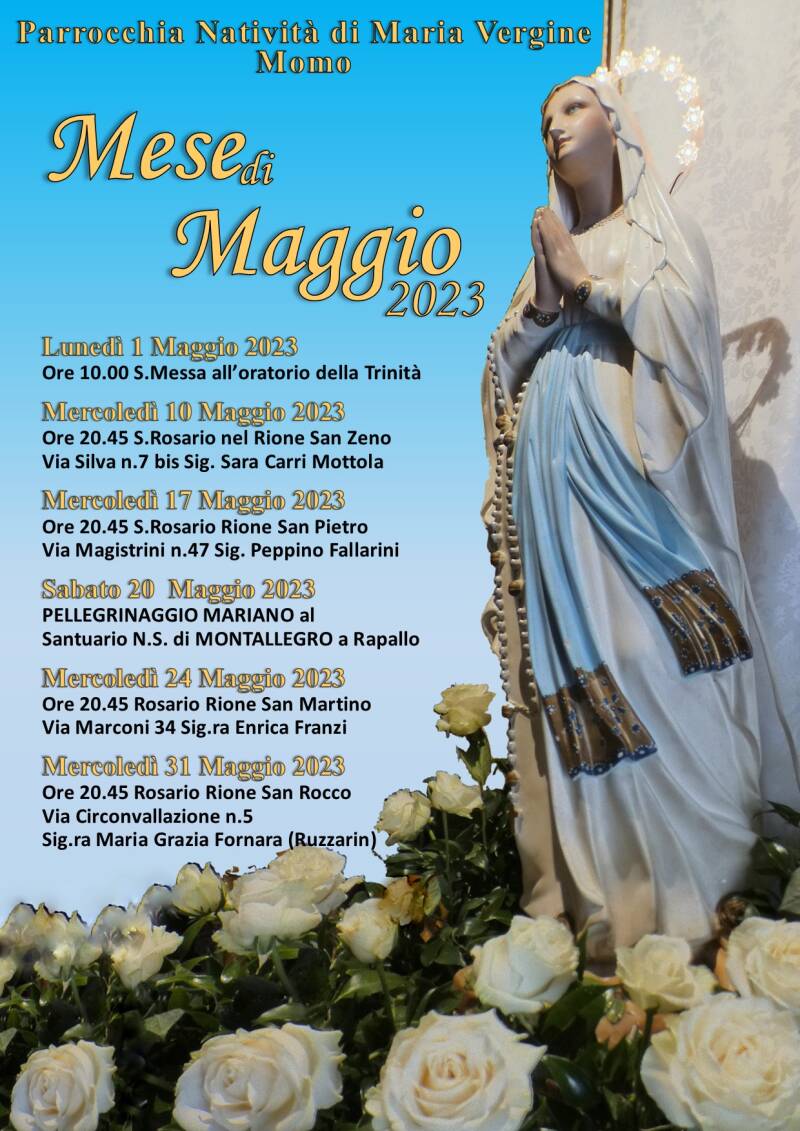 Parrocchia Natività di Maria Vergine
Momo

Mese di Maggio 2023

Lunedì 1 Maggio 2023
Ore 10.00 S.Messa all'oratorio della Trinità

Mercoledì 10 Maggio 2023
Ore 20.45 S.Rosario nel Rione San Zeno
Via Silva n.7 bis Sig. Sara Carri Mottola

Mercoledì 17 Maggio 2023
Ore 20.45 S.Rosario Rione San Pietro
Via Magistrini n.47 Sig. Peppino Fallarini

Sabato 20 Maggio 2023
PELLEGRINAGGIO MARIANO al
Santuario N.S. di MONTALLEGRO a Rapallo

Mercoledì 24 Maggio 2023
Ore 20.45 Rosario Rione San Martino
Via Marconi 34 Sig.ra Enrica Franzi

Mercoledì 31 Maggio 2023
Ore 20.45 Rosario Rione San Rocco
Via Circonvallazione n.5
Sig.ra Maria Grazia Fornara (Ruzzarin)